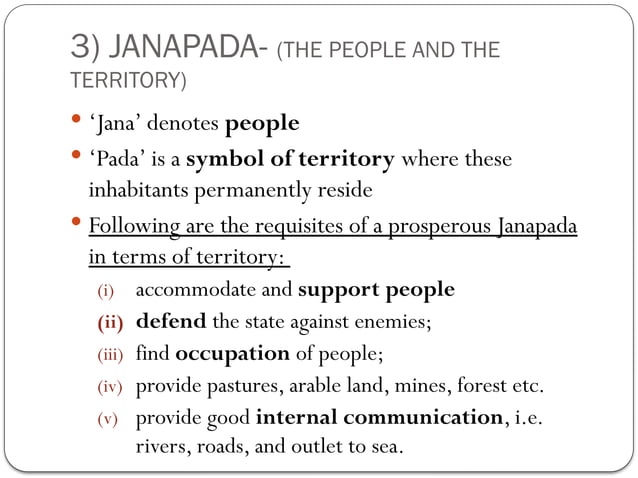 3) JANAPADA- (THE PEOPLE AND THE TERRITORY)

• 'Jana' denotes people
• 'Pada' is a symbol of territory where these inhabitants permanently reside
• Following are the requisites of a prosperous Janapada in terms of territory:
(i) accommodate and support people
(ii) defend the state against enemies;
(iii) find occupation of people;
(iv) provide pastures, arable land, mines, forest etc.
(v) provide good internal communication, i.e. rivers, roads, and outlet to sea.